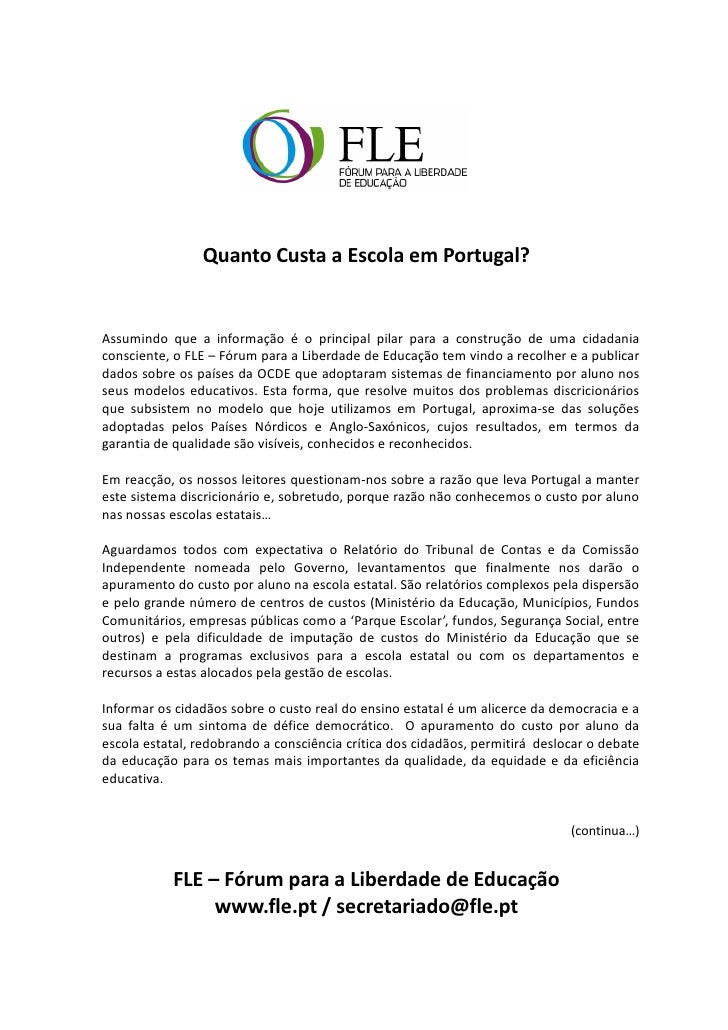 FLE
FÓRUM PARA A LIBERDADE DE EDUCAÇÃO

Quanto Custa a Escola em Portugal?

Assumindo que a informação é o principal pilar para a construção de uma cidadania consciente, o FLE – Fórum para a Liberdade de Educação tem vindo a recolher e a publicar dados sobre os países da OCDE que adoptaram sistemas de financiamento por aluno nos seus modelos educativos. Esta forma, que resolve muitos dos problemas discricionários que subsistem no modelo que hoje utilizamos em Portugal, aproxima-se das soluções adoptadas pelos Países Nórdicos e Anglo-Saxónicos, cujos resultados, em termos da garantia de qualidade são visíveis, conhecidos e reconhecidos.

Em reacção, os nossos leitores questionam-nos sobre a razão que leva Portugal a manter este sistema discricionário e, sobretudo, porque razão não conhecemos o custo por aluno nas nossas escolas estatais…

Aguardamos todos com expectativa o Relatório do Tribunal de Contas e da Comissão Independente nomeada pelo Governo, levantamentos que finalmente nos darão o apuramento do custo por aluno na escola estatal. São relatórios complexos pela dispersão e pelo grande número de centros de custos (Ministério da Educação, Municípios, Fundos Comunitários, empresas públicas como a 'Parque Escolar', fundos, Segurança Social, entre outros) e pela dificuldade de imputação de custos do Ministério da Educação que se destinam a programas exclusivos para a escola estatal ou com os departamentos e recursos a estas alocados pela gestão de escolas.

Informar os cidadãos sobre o custo real do ensino estatal é um alicerce da democracia e a sua falta é um sintoma de défice democrático. O apuramento do custo por aluno da escola estatal, redobrando a consciência crítica dos cidadãos, permitirá deslocar o debate da educação para os temas mais importantes da qualidade, da equidade e da eficiência educativa.

(continua…)

FLE – Fórum para a Liberdade de Educação
www.fle.pt / secretariado@fle.pt